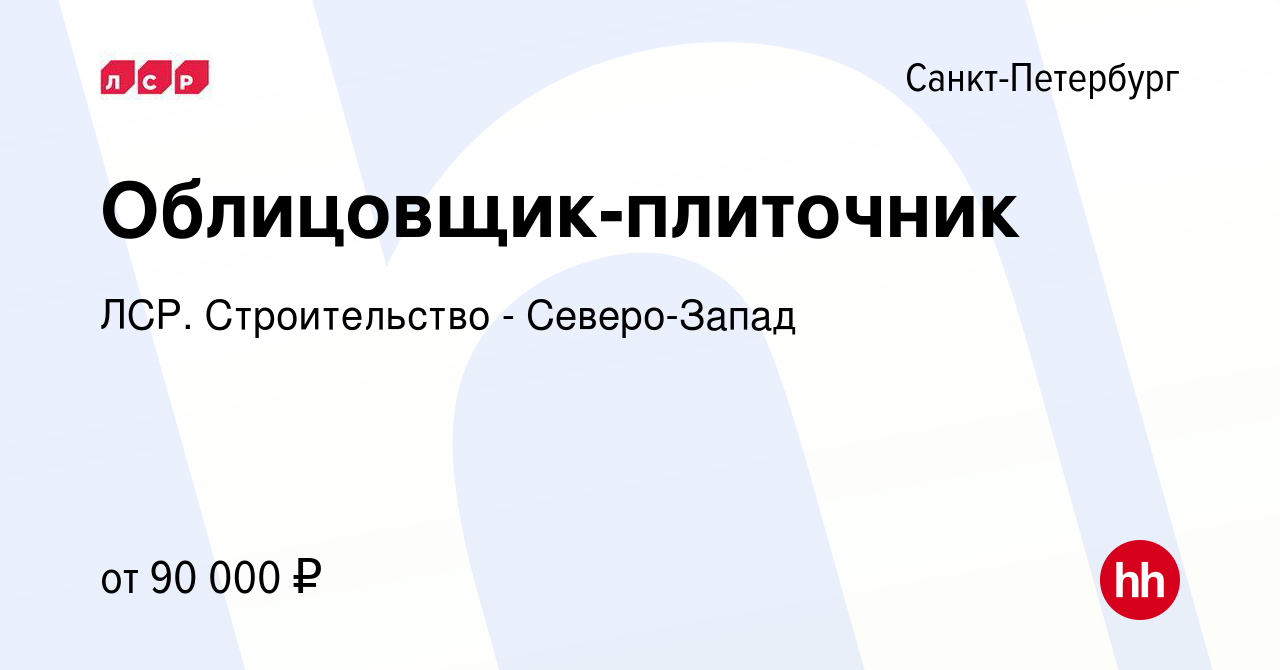 ЛСР

Санкт-Петербург

Облицовщик-плиточник

ЛСР. Строительство - Северо-Запад

от 90 000 ₽

hh